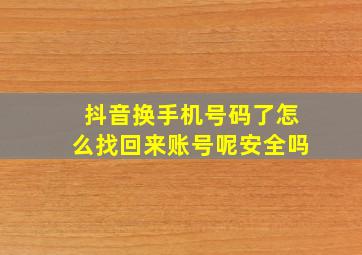 抖音换手机号码了怎么找回来账号呢安全吗